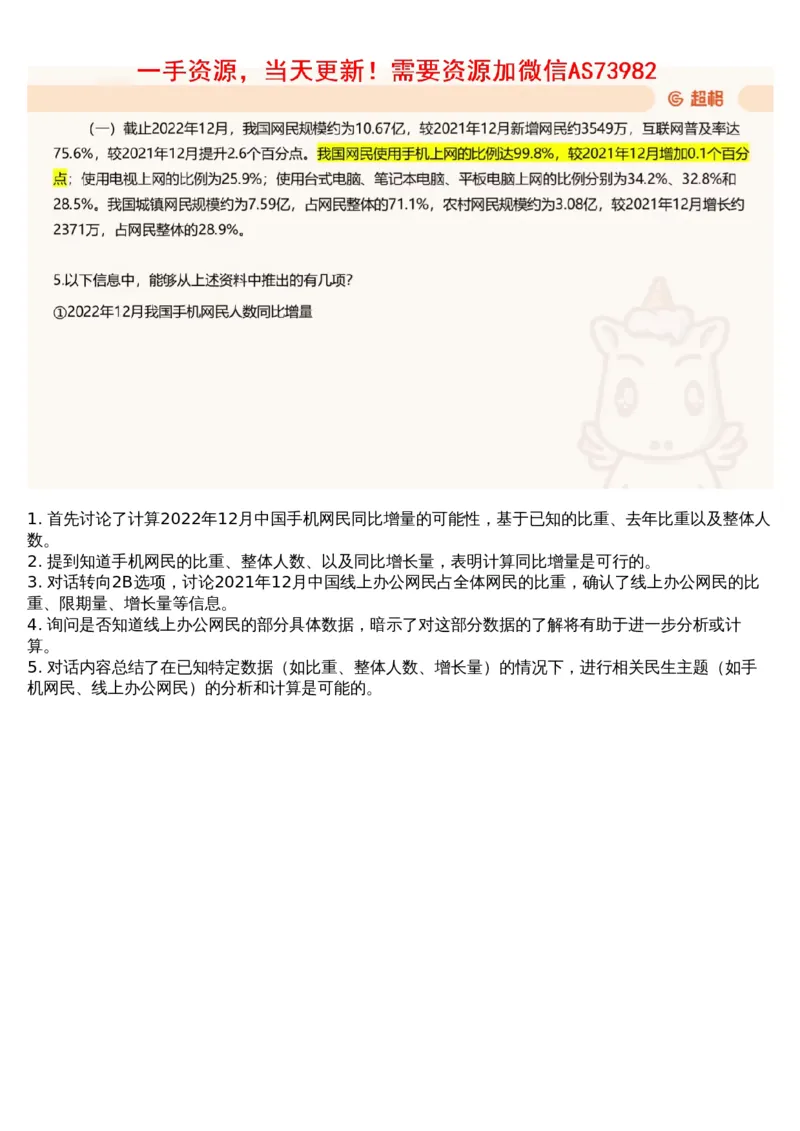 一手资源，当天更新！需要资源加微信AS73982

超格

（一）截止2022年12月，我国网民规模约为10.67亿，较2021年12月新增网民约3549万，互联网普及率达75.6%，较2021年12月提升2.6个百分点。我国网民使用手机上网的比例达99.8%，较2021年12月增加0.1个百分点；使用电视上网的比例为25.9%；使用台式电脑、笔记本电脑、平板电脑上网的比例分别为34.2%、32.8%和28.5%。我国城镇网民规模约为7.59亿，占网民整体的71.1%，农村网民规模约为3.08亿，较2021年12月增长约2371万，占网民整体的28.9%。

5.以下信息中，能够从上述资料中推出的有几项？

①2022年12月我国手机网民人数同比增量

1. 首先讨论了计算2022年12月中国手机网民同比增量的可能性，基于已知的比重、去年比重以及整体人数。
2. 提到知道手机网民的比重、整体人数、以及同比增长量，表明计算同比增量是可行的。
3. 对话转向2B选项，讨论2021年12月中国线上办公网民占全体网民的比重，确认了线上办公网民的比重、限期量、增长量等信息。
4. 询问是否知道线上办公网民的部分具体数据，暗示了对这部分数据的了解将有助于进一步分析或计算。
5. 对话内容总结了在已知特定数据（如比重、整体人数、增长量）的情况下，进行相关民生主题（如手机网民、线上办公网民）的分析和计算是可能的。